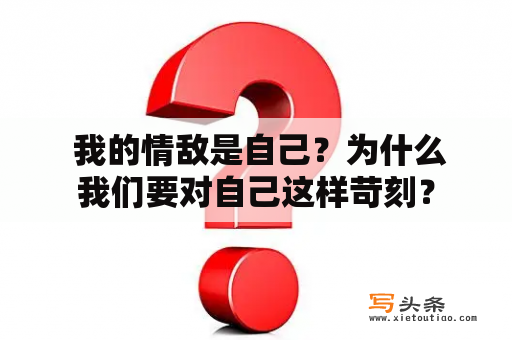 我的情敌是自己？为什么我们要对自己这样苛刻？

写头条
www.xietoutiao.com